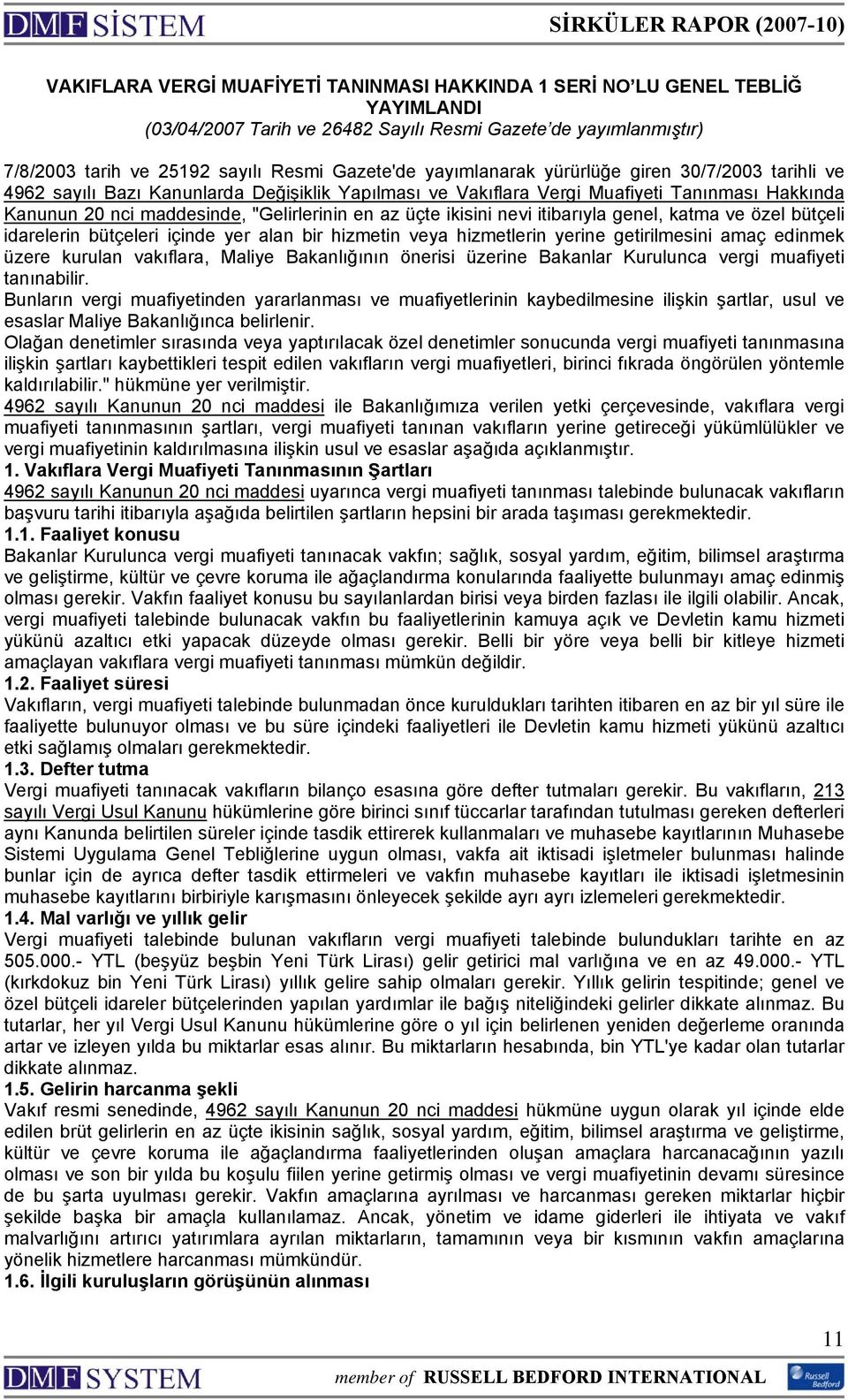 DMF SİSTEM SİRKÜLER RAPOR (2007-10)

VAKIFLARA VERGİ MUAFİYETİ TANINMASI HAKKINDA 1 SERİ NO'LU GENEL TEBLİĞ YAYIMLANDI
(03/04/2007 Tarih ve 26482 Sayılı Resmi Gazete'de yayımlanmıştır)

7/8/2003 tarih ve 25192 sayılı Resmi Gazete'de yayımlanarak yürürlüğe giren 30/7/2003 tarihli ve 4962 sayılı Bazı Kanunlarda Değişiklik Yapılması ve Vakıflara Vergi Muafiyeti Tanınması Hakkında Kanunun 20 nci maddesinde, "Gelirlerinin en az üçte ikisini nevi itibarıyla genel, katma ve özel bütçeli idarelerin bütçeleri içinde yer alan bir hizmetin veya hizmetlerin yerine getirilmesini amaç edinmek üzere kurulan vakıflara, Maliye Bakanlığının önerisi üzerine Bakanlar Kurulunca vergi muafiyeti tanınabilir.
Bunların vergi muafiyetinden yararlanması ve muafiyetlerinin kaybedilmesine ilişkin şartlar, usul ve esaslar Maliye Bakanlığınca belirlenir.
Olağan denetimler sırasında veya yaptırılacak özel denetimler sonucunda vergi muafiyeti tanınmasına ilişkin şartları kaybettikleri tespit edilen vakıfların vergi muafiyetleri, birinci fıkrada öngörülen yöntemle kaldırılabilir." hükmüne yer verilmiştir.
4962 sayılı Kanunun 20 nci maddesi ile Bakanlığımıza verilen yetki çerçevesinde, vakıflara vergi muafiyeti tanınmasının şartları, vergi muafiyeti tanınan vakıfların yerine getireceği yükümlülükler ve vergi muafiyetinin kaldırılmasına ilişkin usul ve esaslar aşağıda açıklanmıştır.
1. Vakıflara Vergi Muafiyeti Tanınmasının Şartları
4962 sayılı Kanunun 20 nci maddesi uyarınca vergi muafiyeti tanınması talebinde bulunacak vakıfların başvuru tarihi itibarıyla aşağıda belirtilen şartların hepsini bir arada taşıması gerekmektedir.
1.1. Faaliyet konusu
Bakanlar Kurulunca vergi muafiyeti tanınacak vakfın; sağlık, sosyal yardım, eğitim, bilimsel araştırma ve geliştirme, kültür ve çevre koruma ile ağaçlandırma konularında faaliyette bulunmayı amaç edinmiş olması gerekir. Vakfın faaliyet konusu bu sayılanlardan birisi veya birden fazlası ile ilgili olabilir. Ancak, vergi muafiyeti talebinde bulunacak vakfın bu faaliyetlerinin kamuya açık ve Devletin kamu hizmeti yükünü azaltıcı etki yapacak düzeyde olması gerekir. Belli bir yöre veya belli bir kitleye hizmeti amaçlayan vakıflara vergi muafiyeti tanınması mümkün değildir.
1.2. Faaliyet süresi
Vakıfların, vergi muafiyeti talebinde bulunmadan önce kuruldukları tarihten itibaren en az bir yıl süre ile faaliyette bulunuyor olması ve bu süre içindeki faaliyetleri ile Devletin kamu hizmeti yükünü azaltıcı etki sağlamış olmaları gerekmektedir.
1.3. Defter tutma
Vergi muafiyeti tanınacak vakıfların bilanço esasına göre defter tutmaları gerekir. Bu vakıfların, 213 sayılı Vergi Usul Kanunu hükümlerine göre birinci sınıf tüccarlar tarafından tutulması gereken defterleri aynı Kanunda belirtilen süreler içinde tasdik ettirerek kullanmaları ve muhasebe kayıtlarının Muhasebe Sistemi Uygulama Genel Tebliğlerine uygun olması, vakfa ait iktisadi işletmeler bulunması halinde bunlar için de ayrıca defter tasdik ettirmeleri ve vakfın muhasebe kayıtları ile iktisadi işletmesinin muhasebe kayıtlarını birbiriyle karışmasını önleyecek şekilde ayrı ayrı izlemeleri gerekmektedir.
1.4. Mal varlığı ve yıllık gelir
Vergi muafiyeti talebinde bulunan vakıfların vergi muafiyeti talebinde bulundukları tarihte en az 505.000.- YTL (beşyüz beşbin Yeni Türk Lirası) gelir getirici mal varlığına ve en az 49.000.- YTL (kırkdokuz bin Yeni Türk Lirası) yıllık gelire sahip olmaları gerekir. Yıllık gelirin tespitinde; genel ve özel bütçeli idareler bütçelerinden yapılan yardımlar ile bağış niteliğindeki gelirler dikkate alınmaz. Bu tutarlar, her yıl Vergi Usul Kanunu hükümlerine göre o yıl için belirlenen yeniden değerleme oranında artar ve izleyen yılda bu miktarlar esas alınır. Bu miktarların hesabında, bin YTL'ye kadar olan tutarlar dikkate alınmaz.
1.5. Gelirin harcanma şekli
Vakıf resmi senedinde, 4962 sayılı Kanunun 20 nci maddesi hükmüne uygun olarak yıl içinde elde edilen brüt gelirlerin en az üçte ikisinin sağlık, sosyal yardım, eğitim, bilimsel araştırma ve geliştirme, kültür ve çevre koruma ile ağaçlandırma faaliyetlerinden oluşan amaçlara harcanacağının yazılı olması ve son bir yılda bu koşulu fiilen yerine getirmiş olması ve vergi muafiyetinin devamı süresince de bu şarta uyulması gerekir. Vakfın amaçlarına ayrılması ve harcanması gereken miktarlar hiçbir şekilde başka bir amaçla kullanılamaz. Ancak, yönetim ve idame giderleri ile ihtiyata ve vakıf malvarlığını artırıcı yatırımlara ayrılan miktarların, tamamının veya bir kısmının vakfın amaçlarına yönelik hizmetlere harcanması mümkündür.
1.6. İlgili kuruluşların görüşünün alınması

11

DMF SYSTEM member of RUSSELL BEDFORD INTERNATIONAL Russell Bedford